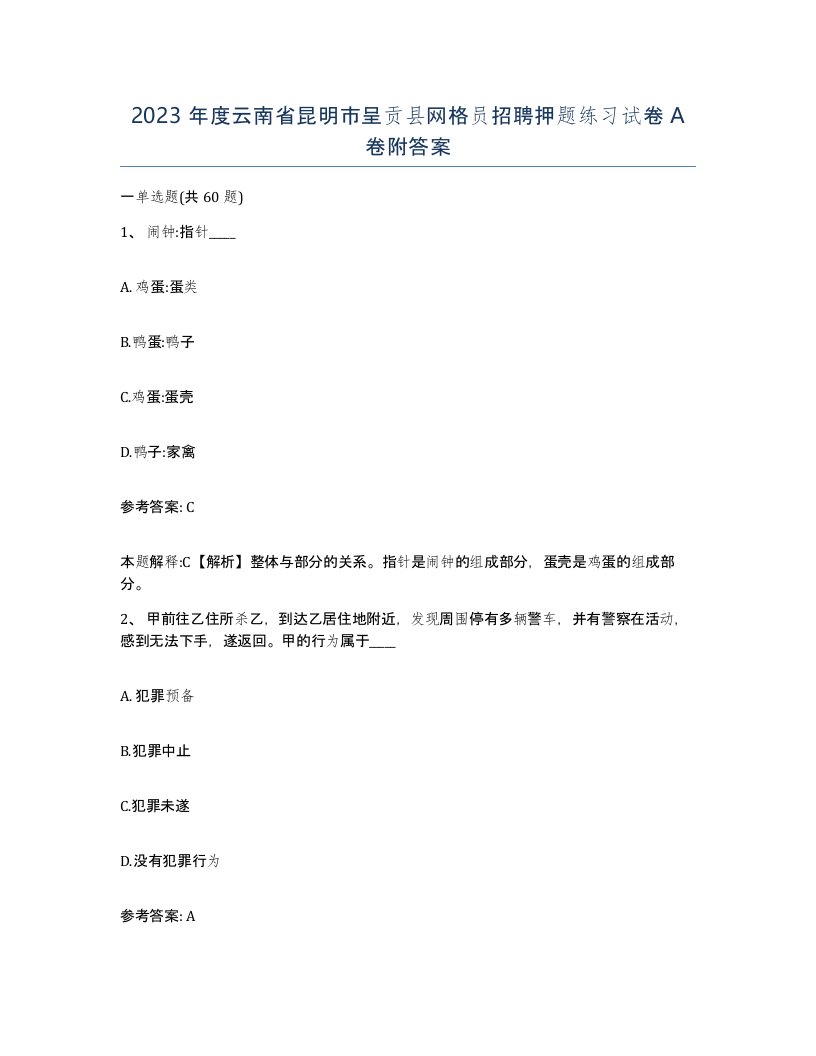 2023 年度云南省昆明市呈贡县网格员招聘押题练习试卷 A 卷附答案

一单选题(共 60 题)

1、 闹钟:指针____

A. 鸡蛋:蛋类

B.鸭蛋:鸭子

C.鸡蛋:蛋壳

D.鸭子:家禽

参考答案: C

本题解释:C【解析】整体与部分的关系。指针是闹钟的组成部分，蛋壳是鸡蛋的组成部分。

2、 甲前往乙住所杀乙，到达乙居住地附近，发现周围停有多辆警车，并有警察在活动，感到无法下手，遂返回。甲的行为属于____

A. 犯罪预备

B.犯罪中止

C.犯罪未遂

D.没有犯罪行为

参考答案: A